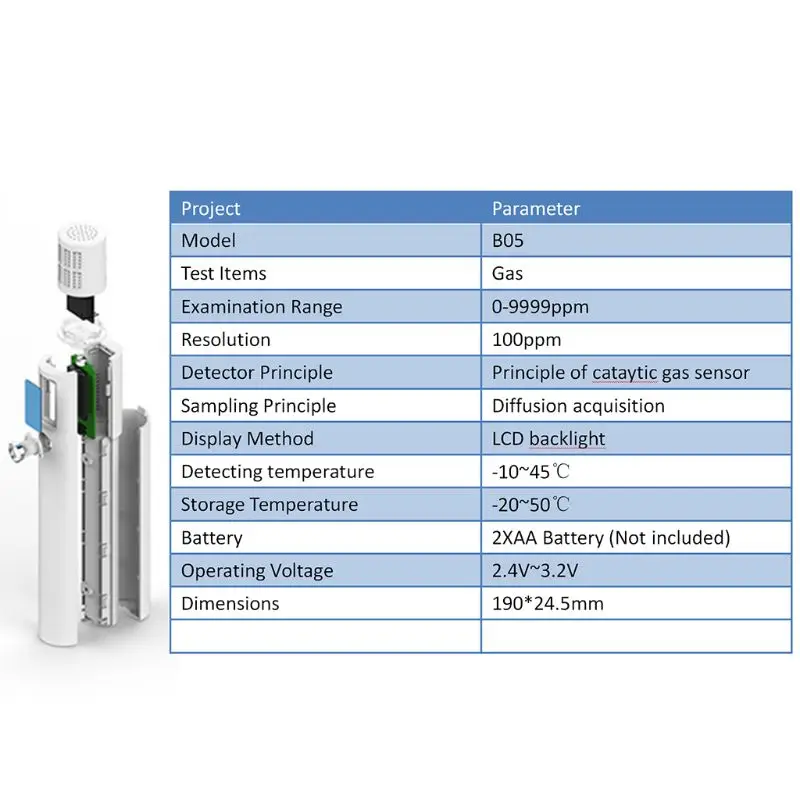 | Project | Parameter |
|---|---|
| Model | B05 |
| Test Items | Gas |
| Examination Range | 0-9999ppm |
| Resolution | 100ppm |
| Detector Principle | Principle of cataytic gas sensor |
| Sampling Principle | Diffusion acquisition |
| Display Method | LCD backlight |
| Detecting temperature | -10~45℃ |
| Storage Temperature | -20~50℃ |
| Battery | 2XAA Battery (Not included) |
| Operating Voltage | 2.4V~3.2V |
| Dimensions | 190*24.5mm |
| | |